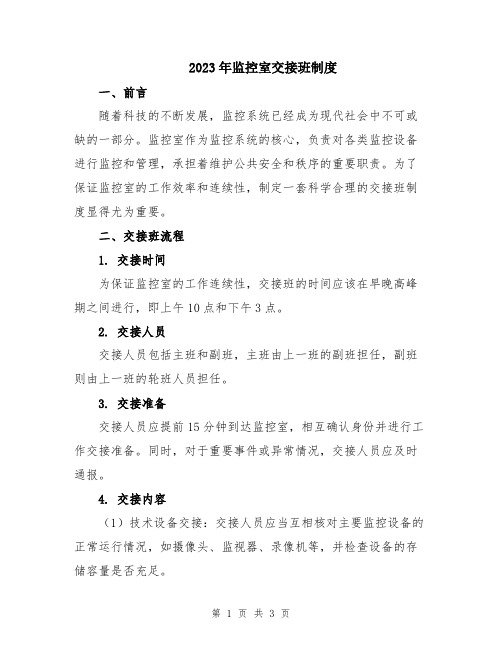 2023年监控室交接班制度

一、前言

随着科技的不断发展，监控系统已经成为现代社会中不可或缺的一部分。监控室作为监控系统的核心，负责对各类监控设备进行监控和管理，承担着维护公共安全和秩序的重要职责。为了保证监控室的工作效率和连续性，制定一套科学合理的交接班制度显得尤为重要。

二、交接班流程

1. 交接时间

为保证监控室的工作连续性，交接班的时间应该在早晚高峰期之间进行，即上午10点和下午3点。

2. 交接人员

交接人员包括主班和副班，主班由上一班的副班担任，副班则由上一班的轮班人员担任。

3. 交接准备

交接人员应提前15分钟到达监控室，相互确认身份并进行工作交接准备。同时，对于重要事件或异常情况，交接人员应及时通报。

4. 交接内容

（1）技术设备交接：交接人员应当互相核对主要监控设备的正常运行情况，如摄像头、监视器、录像机等，并检查设备的存储容量是否充足。

第 1 页 共 3 页